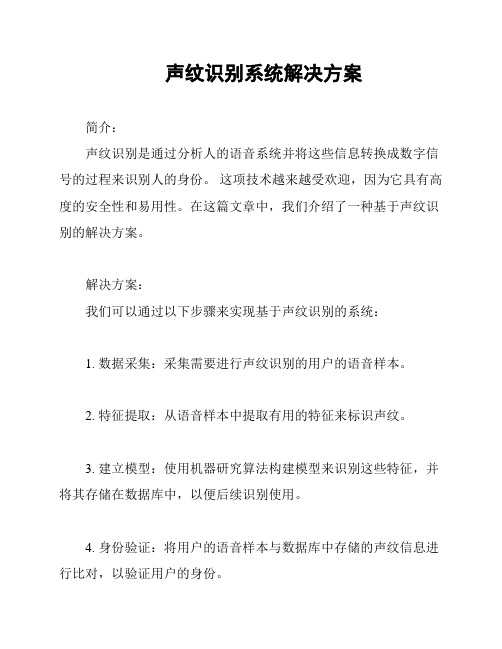 声纹识别系统解决方案

简介：

声纹识别是通过分析人的语音系统并将这些信息转换成数字信号的过程来识别人的身份。 这项技术越来越受欢迎，因为它具有高度的安全性和易用性。在这篇文章中，我们介绍了一种基于声纹识别的解决方案。

解决方案：

我们可以通过以下步骤来实现基于声纹识别的系统：

1. 数据采集：采集需要进行声纹识别的用户的语音样本。

2. 特征提取：从语音样本中提取有用的特征来标识声纹。

3. 建立模型：使用机器研究算法构建模型来识别这些特征，并将其存储在数据库中，以便后续识别使用。

4. 身份验证：将用户的语音样本与数据库中存储的声纹信息进行比对，以验证用户的身份。